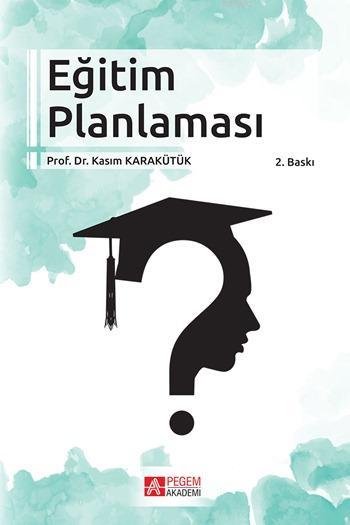 Eğitim Planlaması

Prof. Dr. Kasım KARAKÜTÜK

2. Baskı

PEGEM AKADEMİ